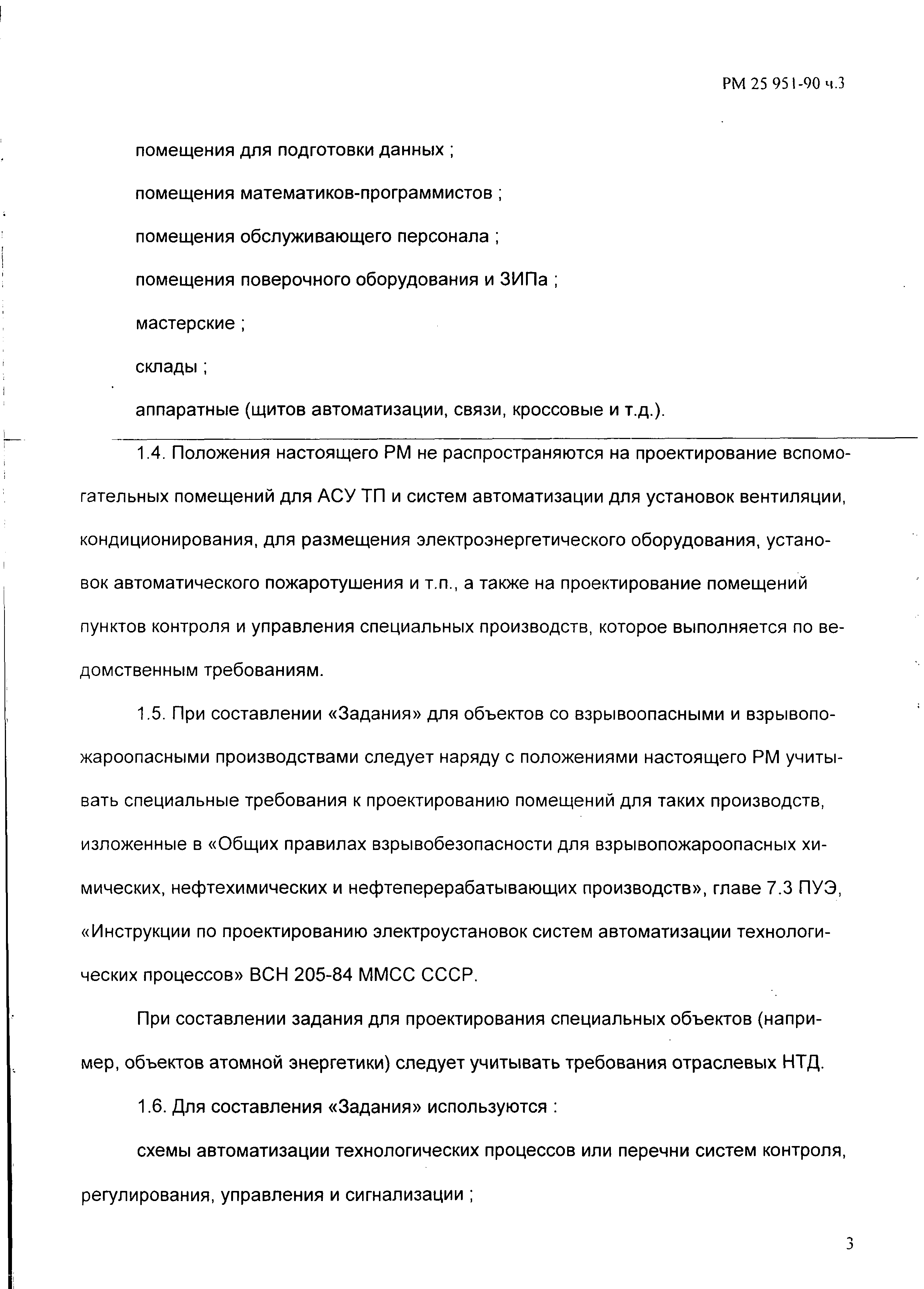 РМ 25 951-90 ч.3

помещения для подготовки данных ;

помещения математиков-программистов ;

помещения обслуживающего персонала ;

помещения поверочного оборудования и ЗИПа ;

мастерские ;

склады ;

аппаратные (щитов автоматизации, связи, кроссовые и т.д.).

1.4. Положения настоящего РМ не распространяются на проектирование вспомогательных помещений для АСУ ТП и систем автоматизации для установок вентиляции, кондиционирования, для размещения электроэнергетического оборудования, установок автоматического пожаротушения и т.п., а также на проектирование помещений пунктов контроля и управления специальных производств, которое выполняется по ведомственным требованиям.

1.5. При составлении «Задания» для объектов со взрывоопасными и взрывопожароопасными производствами следует наряду с положениями настоящего РМ учитывать специальные требования к проектированию помещений для таких производств, изложенные в «Общих правилах взрывобезопасности для взрывопожароопасных химических, нефтехимических и нефтеперерабатывающих производств», главе 7.3 ПУЭ, «Инструкции по проектированию электроустановок систем автоматизации технологических процессов» ВСН 205-84 ММСС СССР.

При составлении задания для проектирования специальных объектов (например, объектов атомной энергетики) следует учитывать требования отраслевых НТД.

1.6. Для составления «Задания» используются :

схемы автоматизации технологических процессов или перечни систем контроля, регулирования, управления и сигнализации ;

3